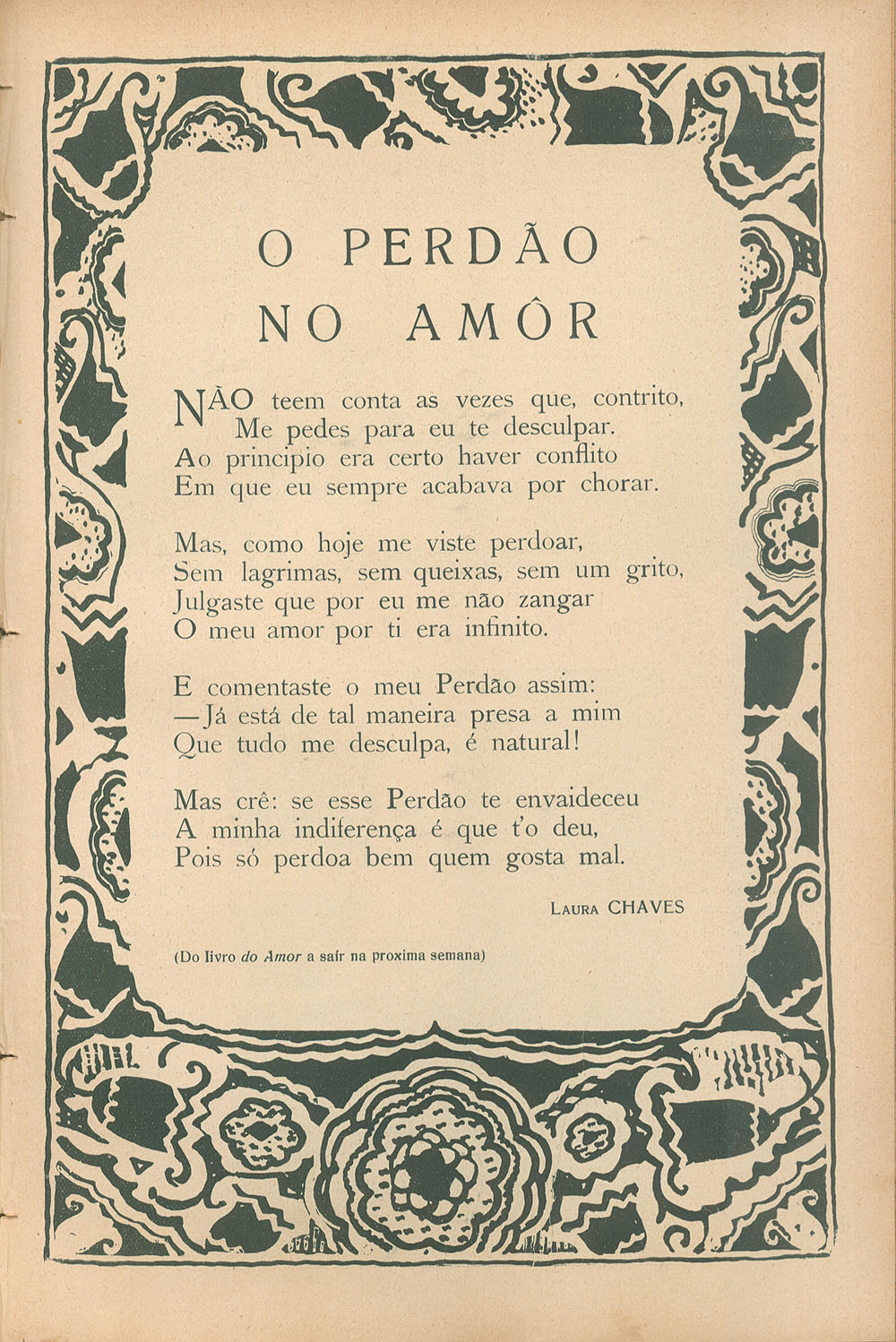 O PERDÃO
NO AMÔR

NÃO teem conta as vezes que, contrito,
Me pedes para eu te desculpar.
Ao principio era certo haver conflito
Em que eu sempre acabava por chorar.

Mas, como hoje me viste perdoar,
Sem lagrimas, sem queixas, sem um grito,
Julgaste que por eu me não zangar
O meu amor por ti era infinito.

E comentaste o meu Perdão assim:
—Já está de tal maneira presa a mim
Que tudo me desculpa, é natural!

Mas crê: se esse Perdão te envaideceu
A minha indiferença é que t'o deu,
Pois só perdoa bem quem gosta mal.

LAURA CHAVES

(Do livro do Amor a saír na proxima semana)